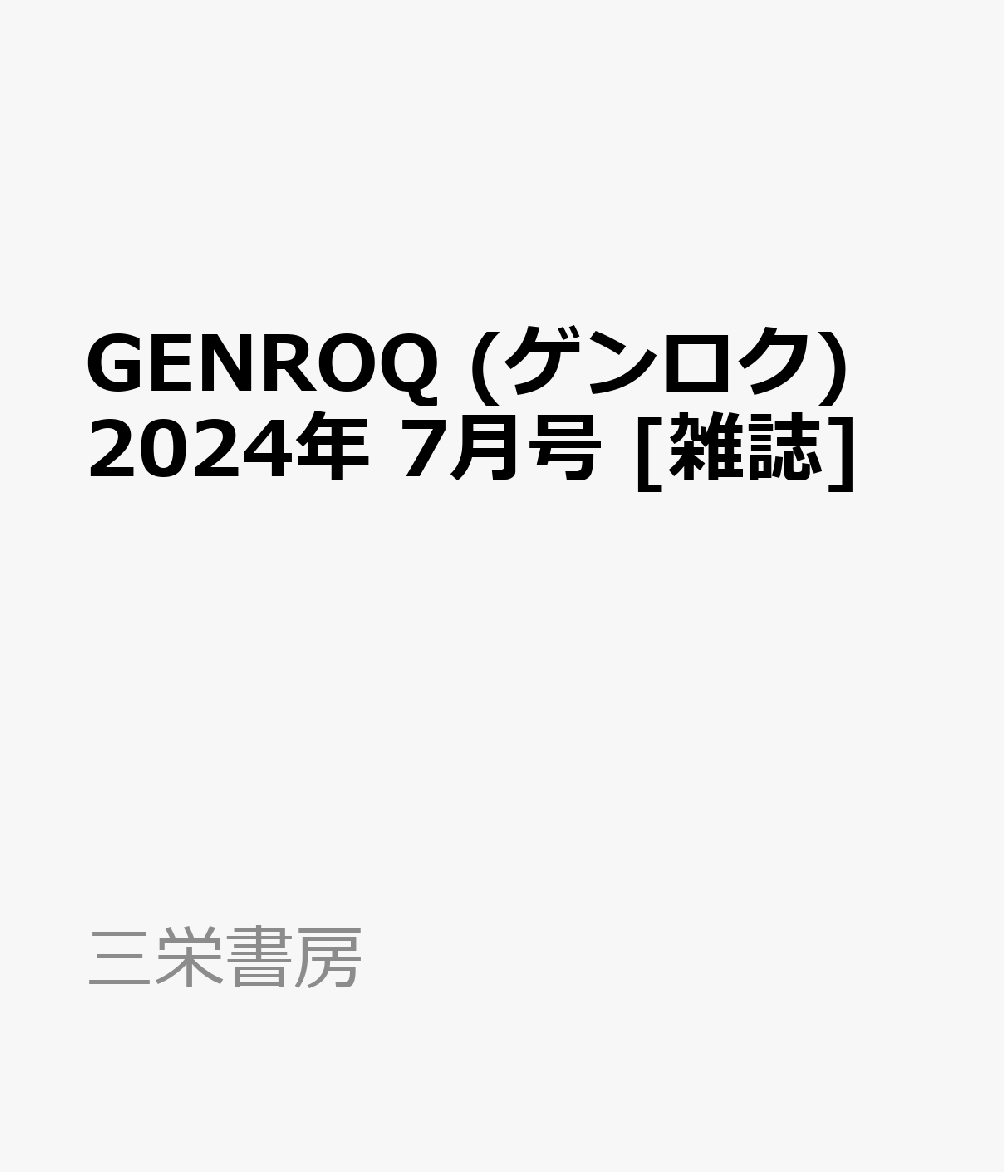 GENROQ (ゲンロク) 2024年 7月号 [雑誌]

三栄書房